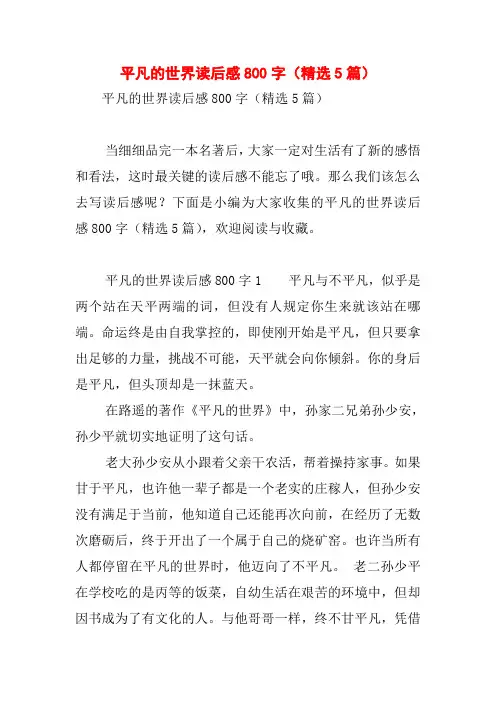 平凡的世界读后感800字（精选5篇）

平凡的世界读后感800字（精选5篇）

当细细品完一本名著后，大家一定对生活有了新的感悟和看法，这时最关键的读后感不能忘了哦。那么我们该怎么去写读后感呢？下面是小编为大家收集的平凡的世界读后感800字（精选5篇），欢迎阅读与收藏。

平凡的世界读后感800字1　　平凡与不平凡，似乎是两个站在天平两端的词，但没有人规定你生来就该站在哪端。命运终是由自我掌控的，即使刚开始是平凡，但只要拿出足够的力量，挑战不可能，天平就会向你倾斜。你的身后是平凡，但头顶却是一抹蓝天。

在路遥的著作《平凡的世界》中，孙家二兄弟孙少安，孙少平就切实地证明了这句话。

老大孙少安从小跟着父亲干农活，帮着操持家事。如果甘于平凡，也许他一辈子都是一个老实的庄稼人，但孙少安没有满足于当前，他知道自己还能再次向前，在经历了无数次磨砺后，终于开出了一个属于自己的烧矿窑。也许当所有人都停留在平凡的世界时，他迈向了不平凡。　老二孙少平在学校吃的是丙等的饭菜，自幼生活在艰苦的环境中，但却因书成为了有文化的人。与他哥哥一样，终不甘平凡，凭借